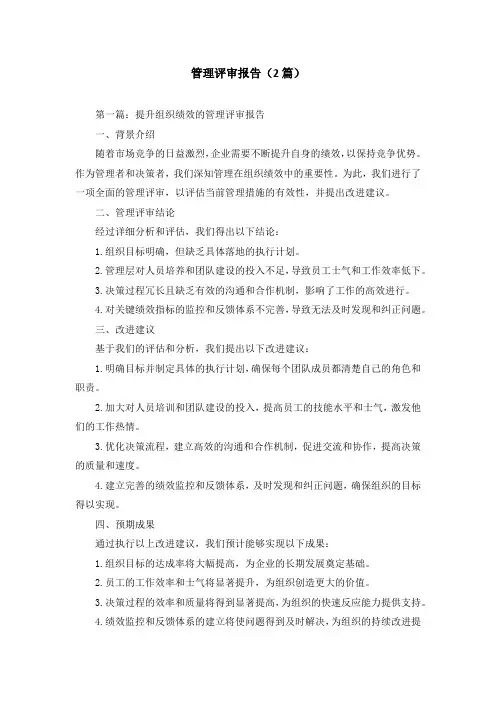 管理评审报告（2篇）

第一篇：提升组织绩效的管理评审报告

一、背景介绍

随着市场竞争的日益激烈，企业需要不断提升自身的绩效，以保持竞争优势。作为管理者和决策者，我们深知管理在组织绩效中的重要性。为此，我们进行了一项全面的管理评审，以评估当前管理措施的有效性，并提出改进建议。

二、管理评审结论

经过详细分析和评估，我们得出以下结论：

1. 组织目标明确，但缺乏具体落地的执行计划。

2. 管理层对人员培养和团队建设的投入不足，导致员工士气和工作效率低下。

3. 决策过程冗长且缺乏有效的沟通和合作机制，影响了工作的高效进行。

4. 对关键绩效指标的监控和反馈体系不完善，导致无法及时发现和纠正问题。

三、改进建议

基于我们的评估和分析，我们提出以下改进建议：

1. 明确目标并制定具体的执行计划，确保每个团队成员都清楚自己的角色和职责。

2. 加大对人员培训和团队建设的投入，提高员工的技能水平和士气，激发他们的工作热情。

3. 优化决策流程，建立高效的沟通和合作机制，促进交流和协作，提高决策的质量和速度。

4. 建立完善的绩效监控和反馈体系，及时发现和纠正问题，确保组织的目标得以实现。

四、预期成果

通过执行以上改进建议，我们预计能够实现以下成果：

1. 组织目标的达成率将大幅提高，为企业的长期发展奠定基础。

2. 员工的工作效率和士气将显著提升，为组织创造更大的价值。

3. 决策过程的效率和质量将得到显著提高，为组织的快速反应能力提供支持。

4. 绩效监控和反馈体系的建立将使问题得到及时解决，为组织的持续改进提